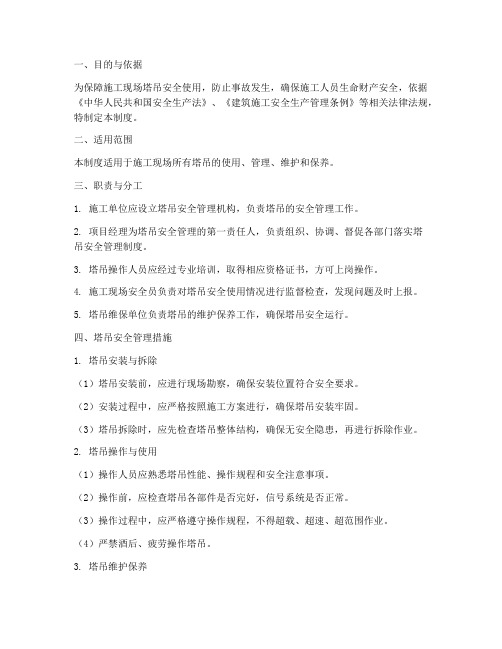 一、目的与依据

为保障施工现场塔吊安全使用，防止事故发生，确保施工人员生命财产安全，依据《中华人民共和国安全生产法》、《建筑施工安全生产管理条例》等相关法律法规，特制定本制度。

二、适用范围

本制度适用于施工现场所有塔吊的使用、管理、维护和保养。

三、职责与分工

1. 施工单位应设立塔吊安全管理机构，负责塔吊的安全管理工作。

2. 项目经理为塔吊安全管理的第一责任人，负责组织、协调、督促各部门落实塔吊安全管理制度。

3. 塔吊操作人员应经过专业培训，取得相应资格证书，方可上岗操作。

4. 施工现场安全员负责对塔吊安全使用情况进行监督检查，发现问题及时上报。

5. 塔吊维保单位负责塔吊的维护保养工作，确保塔吊安全运行。

四、塔吊安全管理措施

1. 塔吊安装与拆除

（1）塔吊安装前，应进行现场勘察，确保安装位置符合安全要求。

（2）安装过程中，应严格按照施工方案进行，确保塔吊安装牢固。

（3）塔吊拆除时，应先检查塔吊整体结构，确保无安全隐患，再进行拆除作业。

2. 塔吊操作与使用

（1）操作人员应熟悉塔吊性能、操作规程和安全注意事项。

（2）操作前，应检查塔吊各部件是否完好，信号系统是否正常。

（3）操作过程中，应严格遵守操作规程，不得超载、超速、超范围作业。

（4）严禁酒后、疲劳操作塔吊。

3. 塔吊维护保养